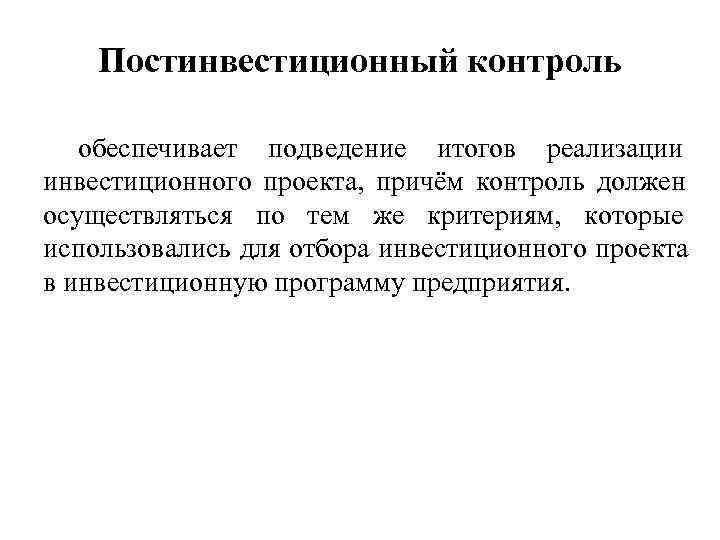 Постинвестиционный контроль

обеспечивает подведение итогов реализации инвестиционного проекта, причём контроль должен осуществляться по тем же критериям, которые использовались для отбора инвестиционного проекта в инвестиционную программу предприятия.